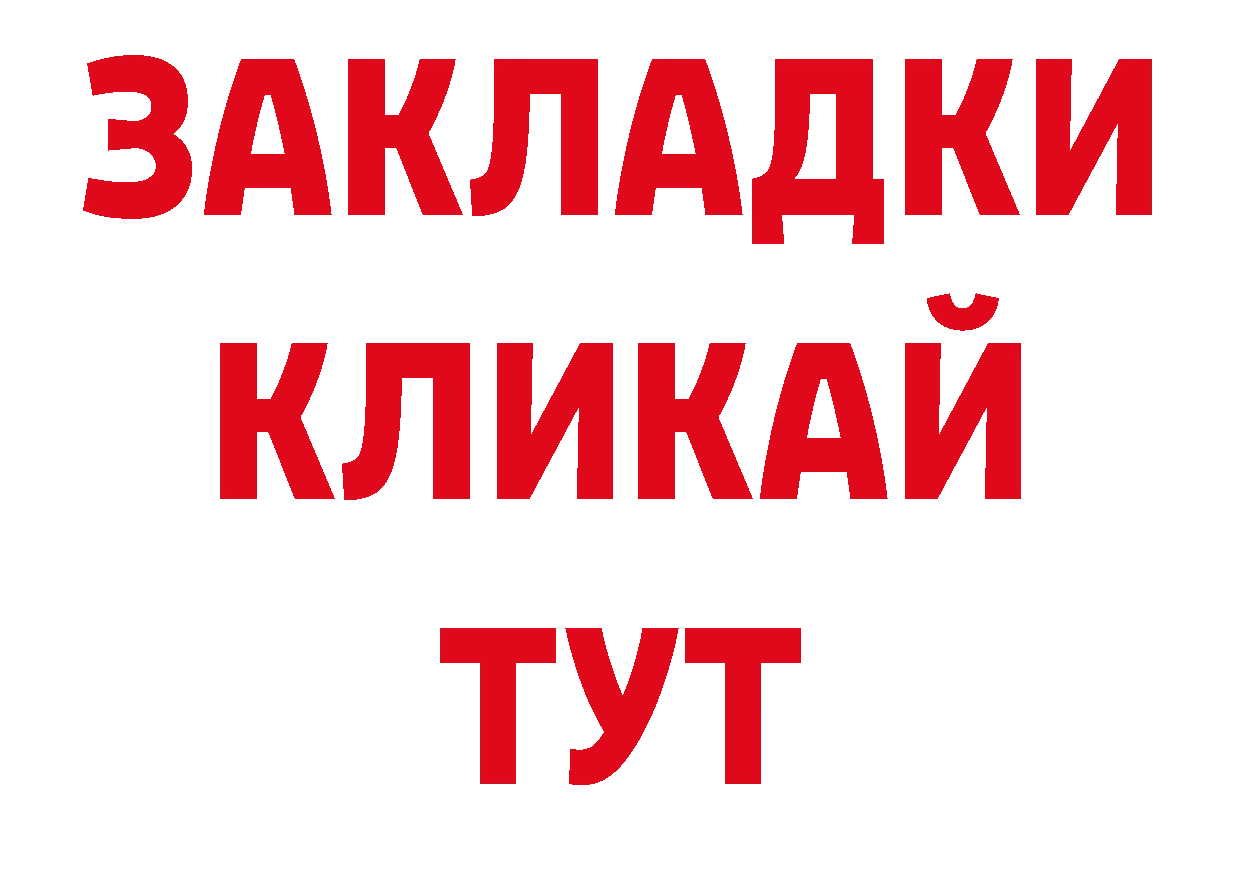 ЗАКЛАДКИ
КЛИКАЙ
ТУТ